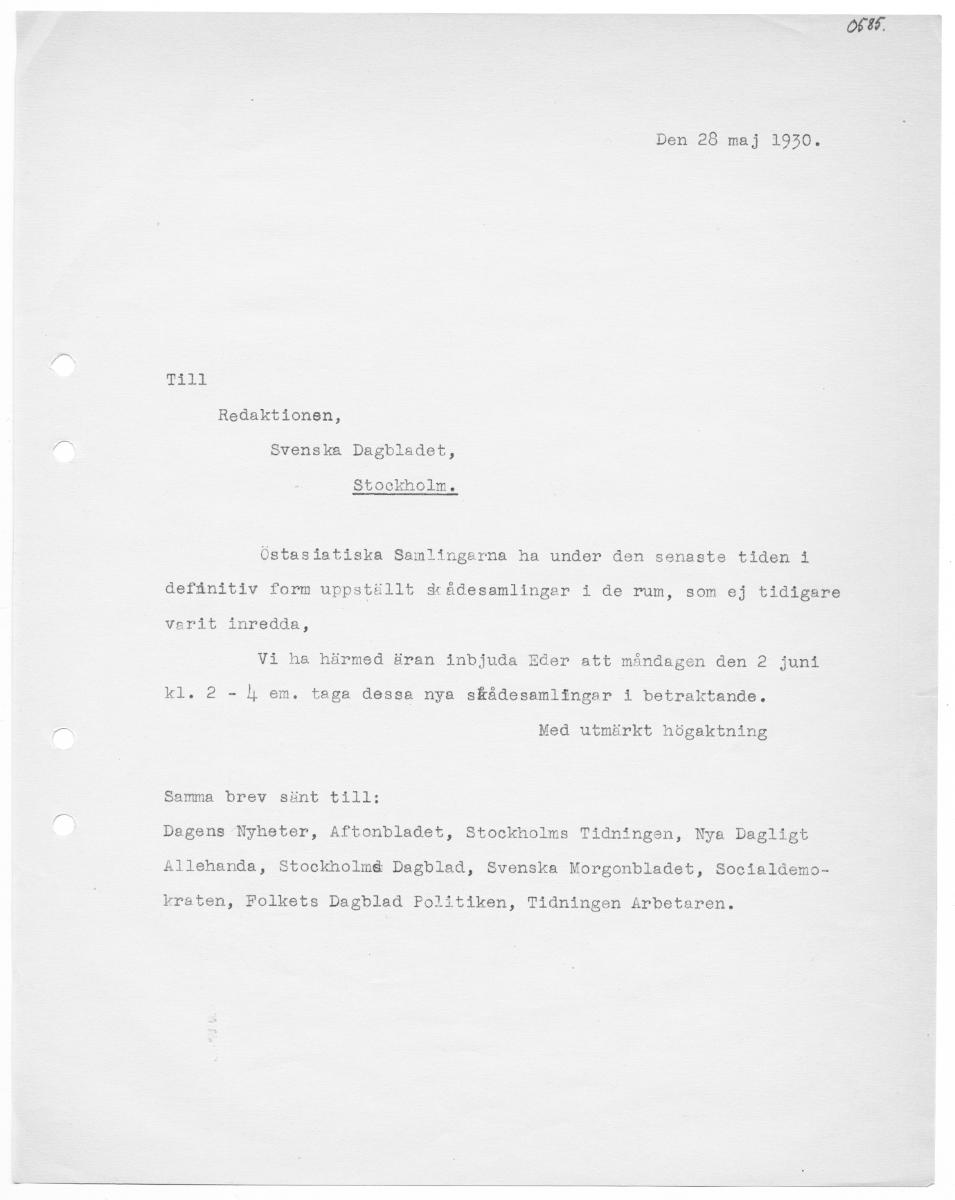 0585.

Den 28 maj 1930.

Till

Redaktionen,

Svenska Dagbladet,

Stockholm.

Östasiatiska Samlingarna ha under den senaste tiden i definitiv form uppställt skådesamlingar i de rum, som ej tidigare varit inredda,

Vi ha härmed äran inbjuda Eder att måndagen den 2 juni kl. 2 - 4 em. taga dessa nya skådesamlingar i betraktande.

Med utmärkt högaktning

Samma brev sänt till:
Dagens Nyheter, Aftonbladet, Stockholms Tidningen, Nya Dagligt Allehanda, Stockholms Dagblad, Svenska Morgonbladet, Socialdemokraten, Folkets Dagblad Politiken, Tidningen Arbetaren.